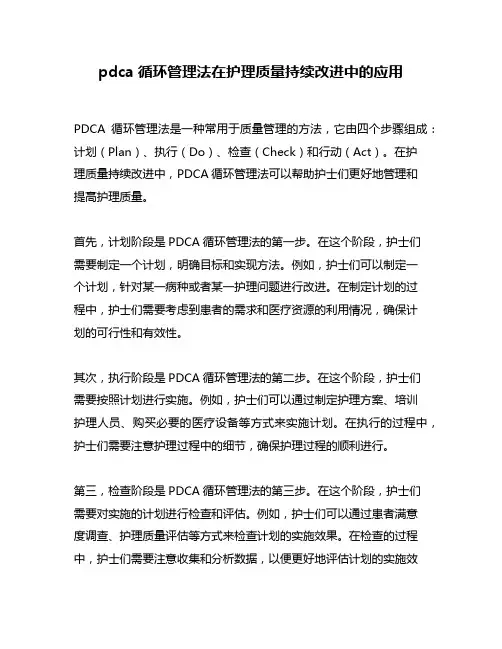 pdca 循环管理法在护理质量持续改进中的应用

PDCA 循环管理法是一种常用于质量管理的方法，它由四个步骤组成：计划（Plan）、执行（Do）、检查（Check）和行动（Act）。在护理质量持续改进中，PDCA 循环管理法可以帮助护士们更好地管理和提高护理质量。

首先，计划阶段是 PDCA 循环管理法的第一步。在这个阶段，护士们需要制定一个计划，明确目标和实现方法。例如，护士们可以制定一个计划，针对某一病种或者某一护理问题进行改进。在制定计划的过程中，护士们需要考虑到患者的需求和医疗资源的利用情况，确保计划的可行性和有效性。

其次，执行阶段是 PDCA 循环管理法的第二步。在这个阶段，护士们需要按照计划进行实施。例如，护士们可以通过制定护理方案、培训护理人员、购买必要的医疗设备等方式来实施计划。在执行的过程中，护士们需要注意护理过程中的细节，确保护理过程的顺利进行。

第三，检查阶段是 PDCA 循环管理法的第三步。在这个阶段，护士们需要对实施的计划进行检查和评估。例如，护士们可以通过患者满意度调查、护理质量评估等方式来检查计划的实施效果。在检查的过程中，护士们需要注意收集和分析数据，以便更好地评估计划的实施效